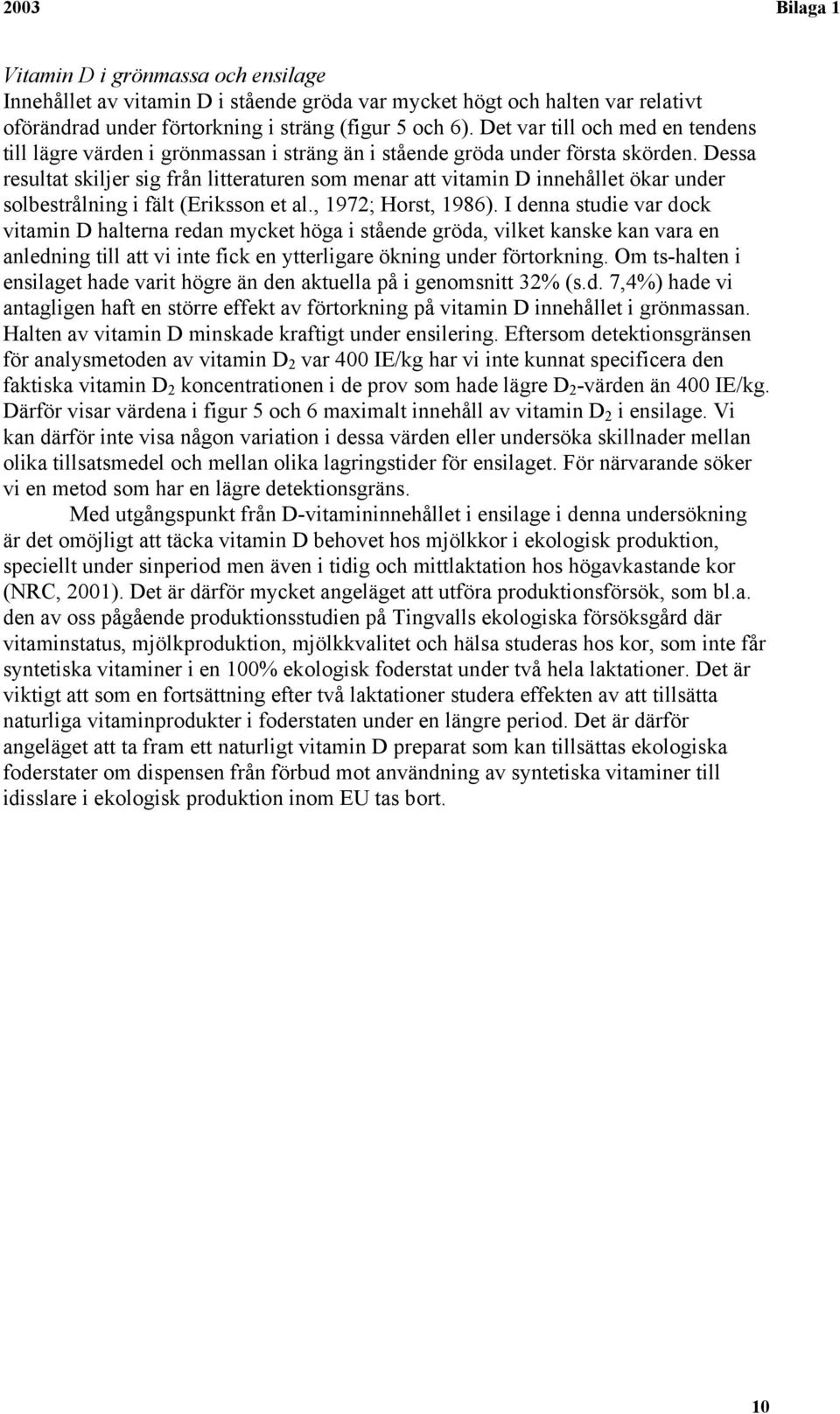 2003 Bilaga 1

Vitamin D i grönmassa och ensilage
Innehållet av vitamin D i stående gröda var mycket högt och halten var relativt oförändrad under förtorkning i sträng (figur 5 och 6). Det var till och med en tendens till lägre värden i grönmassan i sträng än i stående gröda under första skörden. Dessa resultat skiljer sig från litteraturen som menar att vitamin D innehållet ökar under solbestrålning i fält (Eriksson et al., 1972; Horst, 1986). I denna studie var dock vitamin D halterna redan mycket höga i stående gröda, vilket kanske kan vara en anledning till att vi inte fick en ytterligare ökning under förtorkning. Om ts-halten i ensilaget hade varit högre än den aktuella på i genomsnitt 32% (s.d. 7,4%) hade vi antagligen haft en större effekt av förtorkning på vitamin D innehållet i grönmassan. Halten av vitamin D minskade kraftigt under ensilering. Eftersom detektionsgränsen för analysmetoden av vitamin $D_2$ var 400 IE/kg har vi inte kunnat specificera den faktiska vitamin $D_2$ koncentrationen i de prov som hade lägre $D_2$-värden än 400 IE/kg. Därför visar värdena i figur 5 och 6 maximalt innehåll av vitamin $D_2$ i ensilage. Vi kan därför inte visa någon variation i dessa värden eller undersöka skillnader mellan olika tillsatsmedel och mellan olika lagringstider för ensilaget. För närvarande söker vi en metod som har en lägre detektionsgräns.

Med utgångspunkt från D-vitamininnehållet i ensilage i denna undersökning är det omöjligt att täcka vitamin D behovet hos mjölkkor i ekologisk produktion, speciellt under sinperiod men även i tidig och mittlaktation hos högavkastande kor (NRC, 2001). Det är därför mycket angeläget att utföra produktionsförsök, som bl.a. den av oss pågående produktionsstudien på Tingvalls ekologiska försöksgård där vitaminstatus, mjölkproduktion, mjölkkvalitet och hälsa studeras hos kor, som inte får syntetiska vitaminer i en 100% ekologisk foderstat under två hela laktationer. Det är viktigt att som en fortsättning efter två laktationer studera effekten av att tillsätta naturliga vitaminprodukter i foderstaten under en längre period. Det är därför angeläget att ta fram ett naturligt vitamin D preparat som kan tillsättas ekologiska foderstater om dispensen från förbud mot användning av syntetiska vitaminer till idisslare i ekologisk produktion inom EU tas bort.

10